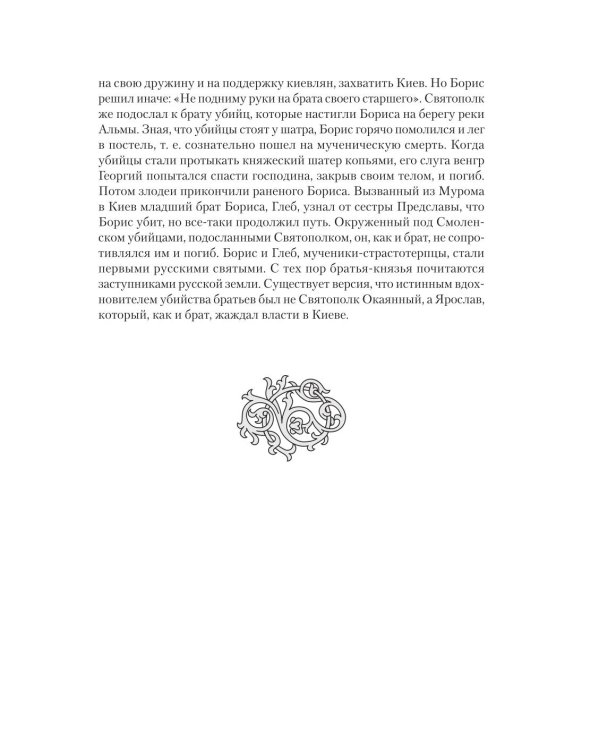 на свою дружину и на поддержку киевлян, захватить Киев. Но Борис решил иначе: «Не подниму руки на брата своего старшего». Святополк же подослал к брату убийц, которые настигли Бориса на берегу реки Альмы. Зная, что убийцы стоят у шатра, Борис горячо помолился и лег в постель, т. е. сознательно пошел на мученическую смерть. Когда убийцы стали протыкать княжеский шатер копьями, его слуга венгр Георгий попытался спасти господина, закрыв своим телом, и погиб. Потом злодеи прикончили раненого Бориса. Вызванный из Мурома в Киев младший брат Бориса, Глеб, узнал от сестры Предславы, что Борис убит, но все-таки продолжил путь. Окруженный под Смоленском убийцами, подосланными Святополком, он, как и брат, не сопротивлялся им и погиб. Борис и Глеб, мученики-страстотерпцы, стали первыми русскими святыми. С тех пор братья-князья почитаются заступниками русской земли. Существует версия, что истинным вдохновителем убийства братьев был не Святополк Окаянный, а Ярослав, который, как и брат, жаждал власти в Киеве.